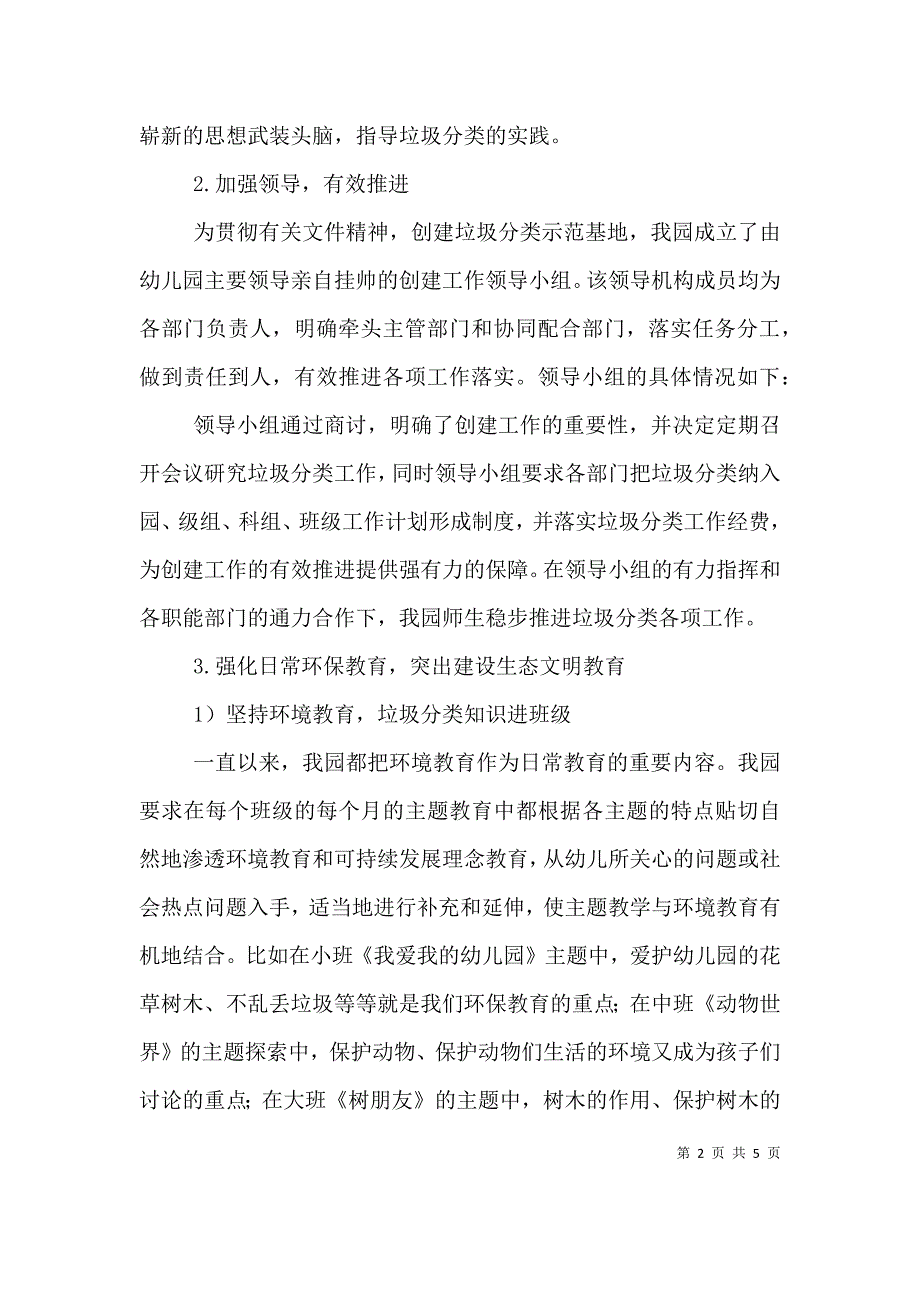 崭新的思想武装头脑，指导垃圾分类的实践。

2.加强领导，有效推进

为贯彻有关文件精神，创建垃圾分类示范基地，我园成立了由幼儿园主要领导亲自挂帅的创建工作领导小组。该领导机构成员均为各部门负责人，明确牵头主管部门和协同配合部门，落实任务分工，做到责任到人，有效推进各项工作落实。领导小组的具体情况如下：

领导小组通过商讨，明确了创建工作的重要性，并决定定期召开会议研究垃圾分类工作，同时领导小组要求各部门把垃圾分类纳入园、级组、科组、班级工作计划形成制度，并落实垃圾分类工作经费，为创建工作的有效推进提供强有力的保障。在领导小组的有力指挥和各职能部门的通力合作下，我园师生稳步推进垃圾分类各项工作。

3.强化日常环保教育，突出建设生态文明教育

1）坚持环境教育，垃圾分类知识进班级

一直以来，我园都把环境教育作为日常教育的重要内容。我园要求在每个班级的每个月的主题教育中都根据各主题的特点贴切自然地渗透环境教育和可持续发展理念教育，从幼儿所关心的问题或社会热点问题入手，适当地进行补充和延伸，使主题教学与环境教育有机地结合。比如在小班《我爱我的幼儿园》主题中，爱护幼儿园的花草树木、不乱丢垃圾等等就是我们环保教育的重点；在中班《动物世界》的主题探索中，保护动物、保护动物们生活的环境又成为孩子们讨论的重点；在大班《树朋友》的主题中，树木的作用、保护树木的

第 2 页 共 5 页